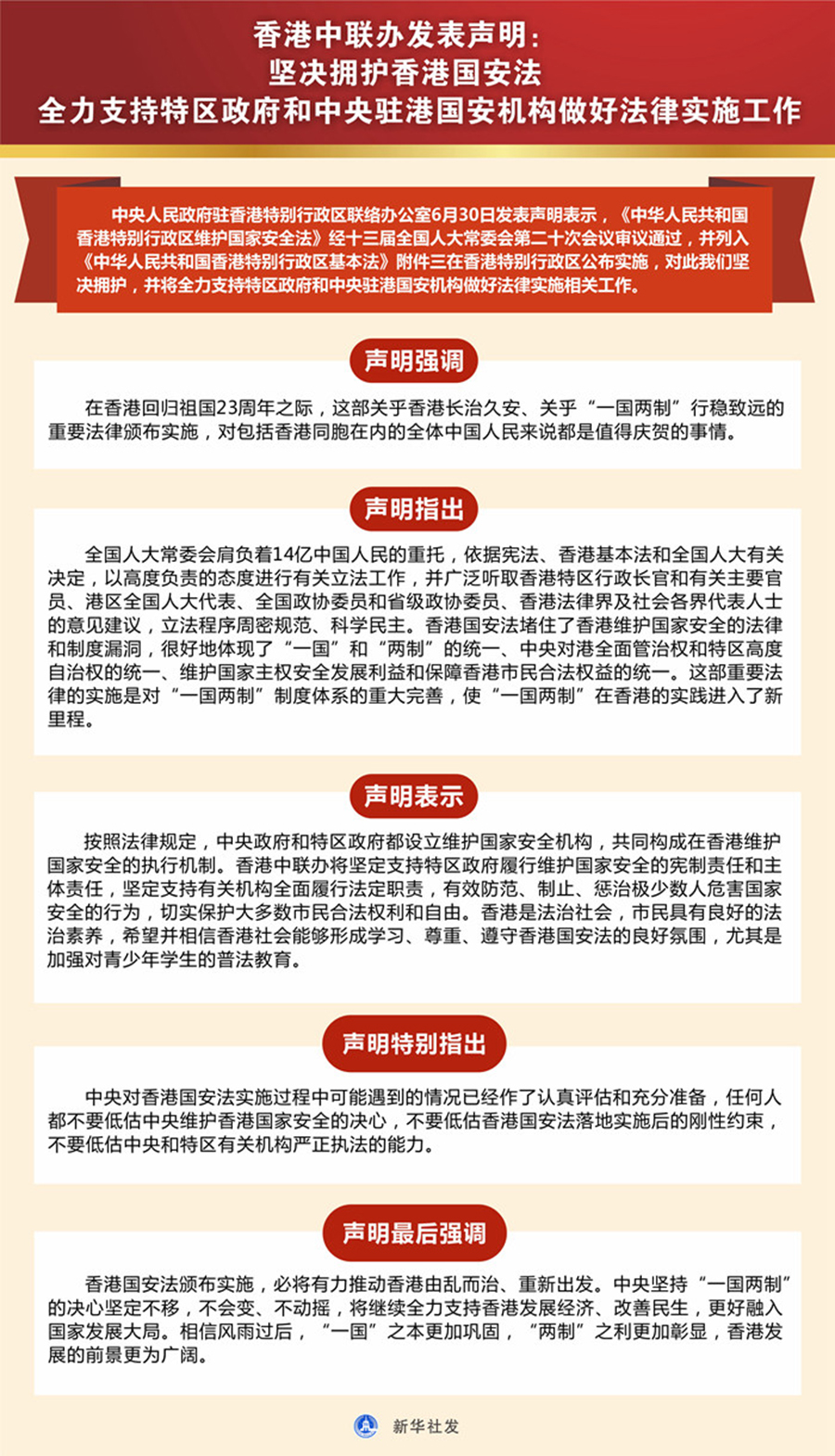 香港中联办发表声明：
坚决拥护香港国安法
全力支持特区政府和中央驻港国安机构做好法律实施工作

中央人民政府驻香港特别行政区联络办公室6月30日发表声明表示，《中华人民共和国香港特别行政区维护国家安全法》经十三届全国人大常委会第二十次会议审议通过，并列入《中华人民共和国香港特别行政区基本法》附件三在香港特别行政区公布实施，对此我们坚决拥护，并将全力支持特区政府和中央驻港国安机构做好法律实施相关工作。

声明强调

在香港回归祖国23周年之际，这部关乎香港长治久安、关乎“一国两制”行稳致远的重要法律颁布实施，对包括香港同胞在内的全体中国人民来说都是值得庆贺的事情。

声明指出

全国人大常委会肩负着14亿中国人民的重托，依据宪法、香港基本法和全国人大有关决定，以高度负责的态度进行有关立法工作，并广泛听取香港特区行政长官和有关主要官员、港区全国人大代表、全国政协委员和省级政协委员、香港法律界及社会各界代表人士的意见建议，立法程序周密规范、科学民主。香港国安法堵住了香港维护国家安全的法律和制度漏洞，很好地体现了“一国”和“两制”的统一、中央对港全面管治权和特区高度自治权的统一、维护国家主权安全发展利益和保障香港市民合法权益的统一。这部重要法律的实施是对“一国两制”制度体系的重大完善，使“一国两制”在香港的实践进入了新里程。

声明表示

按照法律规定，中央政府和特区政府都设立维护国家安全机构，共同构成在香港维护国家安全的执行机制。香港中联办将坚定支持特区政府履行维护国家安全的宪制责任和主体责任，坚定支持有关机构全面履行法定职责，有效防范、制止、惩治极少数人危害国家安全的行为，切实保护大多数市民合法权利和自由。香港是法治社会，市民具有良好的法治素养，希望并相信香港社会能够形成学习、尊重、遵守香港国安法的良好氛围，尤其是加强对青少年学生的普法教育。

声明特别指出

中央对香港国安法实施过程中可能遇到的情况已经作了认真评估和充分准备，任何人都不要低估中央维护香港国家安全的决心，不要低估香港国安法落地实施后的刚性约束，不要低估中央和特区有关机构严正执法的能力。

声明最后强调

香港国安法颁布实施，必将有力推动香港由乱而治、重新出发。中央坚持“一国两制”的决心坚定不移，不会变、不动摇，将继续全力支持香港发展经济、改善民生，更好融入国家发展大局。相信风雨过后，“一国”之本更加巩固，“两制”之利更加彰显，香港发展的前景更为广阔。

新华社发